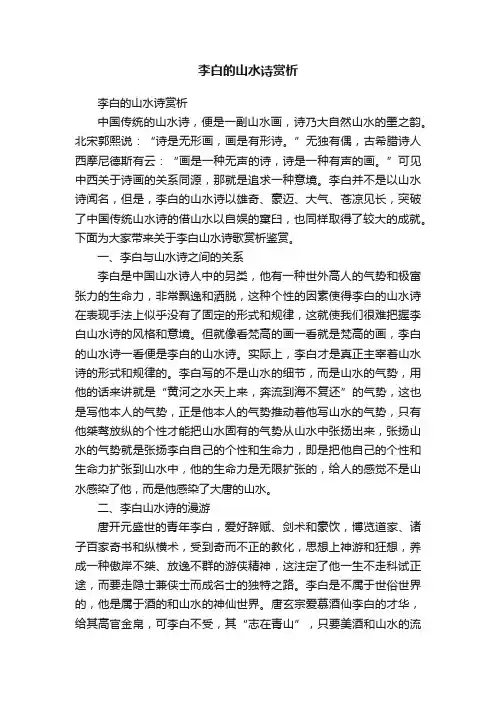 李白的山水诗赏析

李白的山水诗赏析

中国传统的山水诗，便是一副山水画，诗乃大自然山水的墨之韵。北宋郭熙说：“诗是无形画，画是有形诗。”无独有偶，古希腊诗人西摩尼德斯有云：“画是一种无声的诗，诗是一种有声的画。”可见中西关于诗画的关系同源，那就是追求一种意境。李白并不是以山水诗闻名，但是，李白的山水诗以雄奇、豪迈、大气、苍凉见长，突破了中国传统山水诗的借山水以自娱的窠臼，也同样取得了较大的成就。下面为大家带来关于李白山水诗歌赏析鉴赏。

一、李白与山水诗之间的关系

李白是中国山水诗人中的另类，他有一种世外高人的气势和极富张力的生命力，非常飘逸和洒脱，这种个性的因素使得李白的山水诗在表现手法上似乎没有了固定的形式和规律，这就使我们很难把握李白山水诗的风格和意境。但就像看梵高的画一看就是梵高的画，李白的山水诗一看便是李白的山水诗。实际上，李白才是真正主宰着山水诗的形式和规律的。李白写的不是山水的细节，而是山水的气势，用他的话来讲就是“黄河之水天上来，奔流到海不复还”的气势，这也是写他本人的气势，正是他本人的气势推动着他写山水的气势，只有他桀骜放纵的个性才能把山水固有的气势从山水中张扬出来，张扬山水的气势就是张扬李白自己的个性和生命力，即是把他自己的个性和生命力扩张到山水中，他的生命力是无限扩张的，给人的感觉不是山水感染了他，而是他感染了大唐的山水。

二、李白山水诗的漫游

唐开元盛世的青年李白，爱好辞赋、剑术和豪饮，博览道家、诸子百家奇书和纵横术，受到奇而不正的教化，思想上神游和狂想，养成一种傲岸不桀、放逸不群的游侠精神，这注定了他一生不走科试正途，而要走隐士兼侠士而成名士的独特之路。李白是不属于世俗世界的，他是属于酒的和山水的神仙世界。唐玄宗爱慕酒仙李白的才华，给其高官金帛，可李白不受，其“志在青山”，只要美酒和山水的流